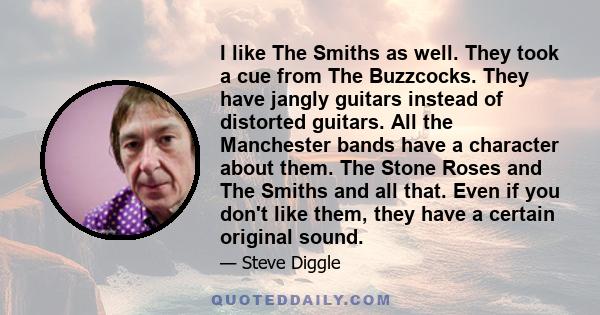 I like The Smiths as well. They took a cue from The Buzzcocks. They have jangly guitars instead of distorted guitars. All the Manchester bands have a character about them. The Stone Roses and The Smiths and all that. Even if you don't like them, they have a certain original sound.

— Steve Diggle

QUOTEDDAILY.COM